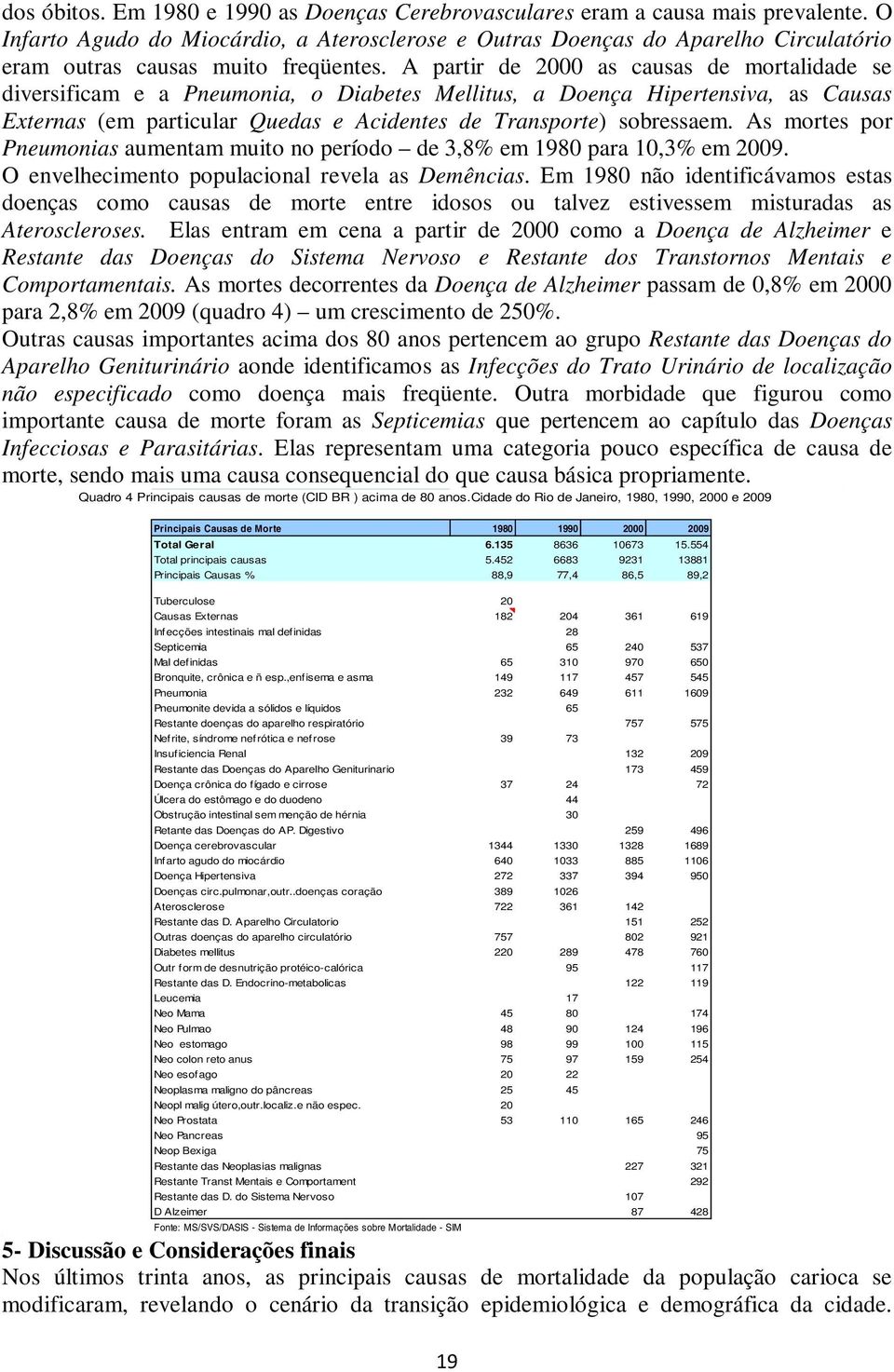 dos óbitos. Em 1980 e 1990 as Doenças Cerebrovasculares eram a causa mais prevalente. O Infarto Agudo do Miocárdio, a Aterosclerose e Outras Doenças do Aparelho Circulatório eram outras causas muito freqüentes. A partir de 2000 as causas de mortalidade se diversificam e a Pneumonia, o Diabetes Mellitus, a Doença Hipertensiva, as Causas Externas (em particular Quedas e Acidentes de Transporte) sobressaem. As mortes por Pneumonias aumentam muito no período – de 3,8% em 1980 para 10,3% em 2009.
O envelhecimento populacional revela as Demências. Em 1980 não identificávamos estas doenças como causas de morte entre idosos ou talvez estivessem misturadas as Ateroscleroses. Elas entram em cena a partir de 2000 como a Doença de Alzheimer e Restante das Doenças do Sistema Nervoso e Restante dos Transtornos Mentais e Comportamentais. As mortes decorrentes da Doença de Alzheimer passam de 0,8% em 2000 para 2,8% em 2009 (quadro 4) – um crescimento de 250%.
Outras causas importantes acima dos 80 anos pertencem ao grupo Restante das Doenças do Aparelho Geniturinário aonde identificamos as Infecções do Trato Urinário de localização não especificado como doença mais freqüente. Outra morbidade que figurou como importante causa de morte foram as Septicemias que pertencem ao capítulo das Doenças Infecciosas e Parasitárias. Elas representam uma categoria pouco específica de causa de morte, sendo mais uma causa consequencial do que causa básica propriamente.

Quadro 4 Principais causas de morte (CID BR ) acima de 80 anos.Cidade do Rio de Janeiro, 1980, 1990, 2000 e 2009

| Principais Causas de Morte | 1980 | 1990 | 2000 | 2009 |
|---|---|---|---|---|
| Total Geral | 6.135 | 8636 | 10673 | 15.554 |
| Total principais causas | 5.452 | 6683 | 9231 | 13881 |
| Principais Causas % | 88,9 | 77,4 | 86,5 | 89,2 |
| Tuberculose | 20 | | | |
| Causas Externas | 182 | 204 | 361 | 619 |
| Infecções intestinais mal definidas | | 28 | | |
| Septicemia | | 65 | 240 | 537 |
| Mal definidas | 65 | 310 | 970 | 650 |
| Bronquite, crônica e ñ esp.,enfisema e asma | 149 | 117 | 457 | 545 |
| Pneumonia | 232 | 649 | 611 | 1609 |
| Pneumonite devida a sólidos e líquidos | | 65 | | |
| Restante doenças do aparelho respiratório | | | 757 | 575 |
| Nefrite, síndrome nefrótica e nefrose | 39 | 73 | | |
| Insuficiencia Renal | | | 132 | 209 |
| Restante das Doenças do Aparelho Geniturinario | | | 173 | 459 |
| Doença crônica do fígado e cirrose | 37 | 24 | | 72 |
| Úlcera do estômago e do duodeno | | 44 | | |
| Obstrução intestinal sem menção de hérnia | | 30 | | |
| Retante das Doenças do AP. Digestivo | | | 259 | 496 |
| Doença cerebrovascular | 1344 | 1330 | 1328 | 1689 |
| Infarto agudo do miocárdio | 640 | 1033 | 885 | 1106 |
| Doença Hipertensiva | 272 | 337 | 394 | 950 |
| Doenças circ.pulmonar,outr..doenças coração | 389 | 1026 | | |
| Aterosclerose | 722 | 361 | 142 | |
| Restante das D. Aparelho Circulatorio | | | 151 | 252 |
| Outras doenças do aparelho circulatório | 757 | | 802 | 921 |
| Diabetes mellitus | 220 | 289 | 478 | 760 |
| Outr form de desnutrição protéico-calórica | | 95 | | 117 |
| Restante das D. Endocrino-metabolicas | | | 122 | 119 |
| Leucemia | | 17 | | |
| Neo Mama | 45 | 80 | | 174 |
| Neo Pulmao | 48 | 90 | 124 | 196 |
| Neo estomago | 98 | 99 | 100 | 115 |
| Neo colon reto anus | 75 | 97 | 159 | 254 |
| Neo esofago | 20 | 22 | | |
| Neoplasma maligno do pâncreas | 25 | 45 | | |
| Neopl malig útero,outr.localiz.e não espec. | 20 | | | |
| Neo Prostata | 53 | 110 | 165 | 246 |
| Neo Pancreas | | | | 95 |
| Neop Bexiga | | | | 75 |
| Restante das Neoplasias malignas | | | 227 | 321 |
| Restante Transt Mentais e Comportament | | | | 292 |
| Restante das D. do Sistema Nervoso | | | 107 | |
| D Alzeimer | | | 87 | 428 |

Fonte: MS/SVS/DASIS - Sistema de Informações sobre Mortalidade - SIM

5- Discussão e Considerações finais
Nos últimos trinta anos, as principais causas de mortalidade da população carioca se modificaram, revelando o cenário da transição epidemiológica e demográfica da cidade.

19